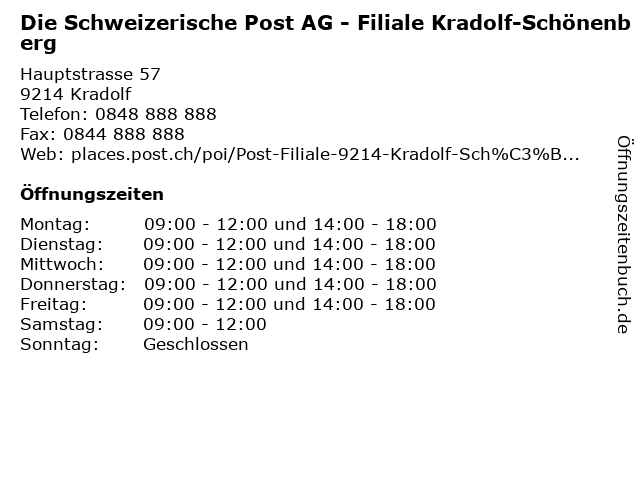 Die Schweizerische Post AG - Filiale Kradolf-Schönenberg

Hauptstrasse 57
9214 Kradolf
Telefon: 0848 888 888
Fax: 0844 888 888
Web: places.post.ch/poi/Post-Filiale-9214-Kradolf-Sch%C3%B...

Öffnungszeiten

| | |
|---|---|
| Montag: | 09:00 - 12:00 und 14:00 - 18:00 |
| Dienstag: | 09:00 - 12:00 und 14:00 - 18:00 |
| Mittwoch: | 09:00 - 12:00 und 14:00 - 18:00 |
| Donnerstag: | 09:00 - 12:00 und 14:00 - 18:00 |
| Freitag: | 09:00 - 12:00 und 14:00 - 18:00 |
| Samstag: | 09:00 - 12:00 |
| Sonntag: | Geschlossen |

Öffnungszeitenbuch.de